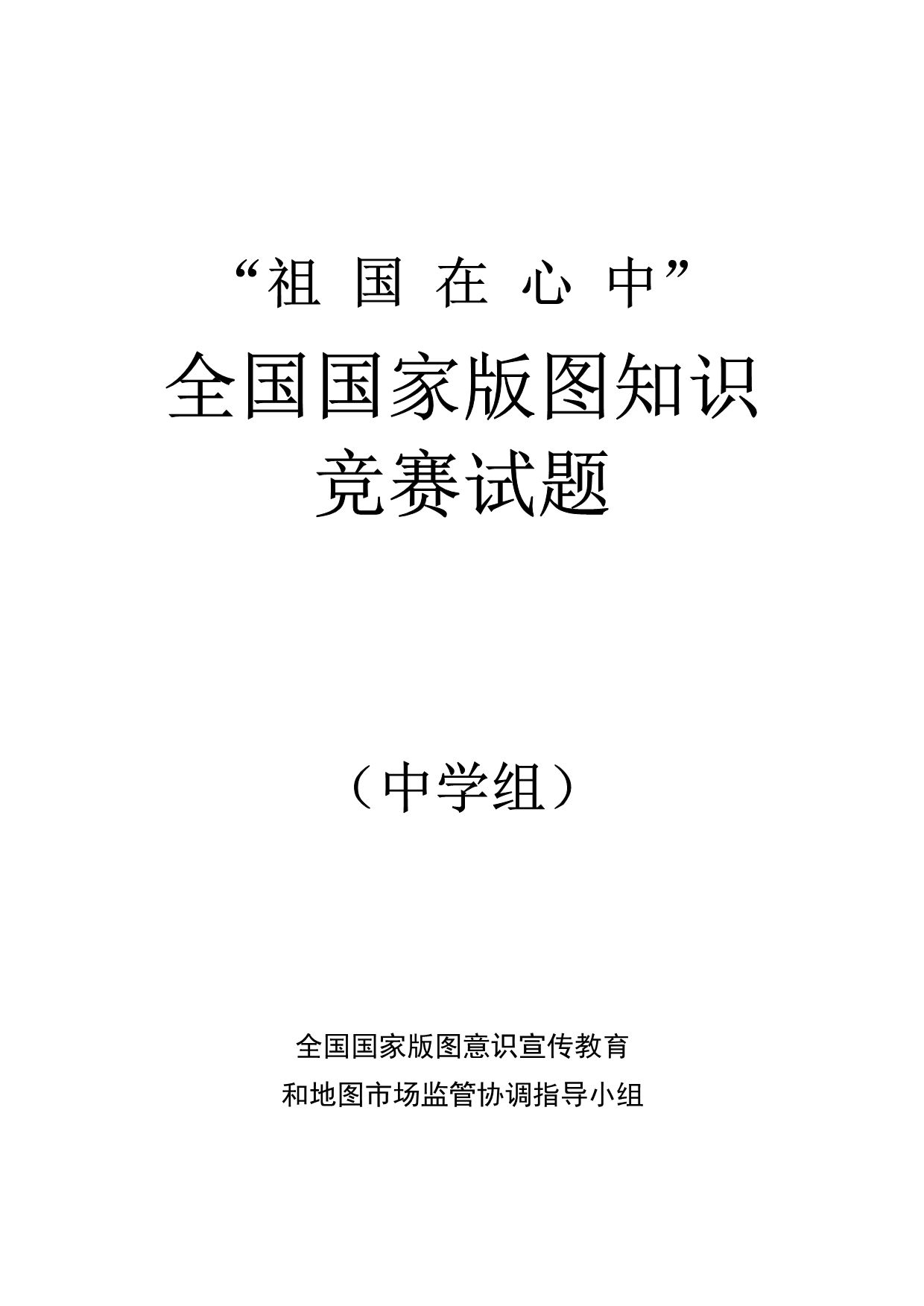 “祖国在心中”

全国国家版图知识
竞赛试题

（中学组）

全国国家版图意识宣传教育
和地图市场监管协调指导小组